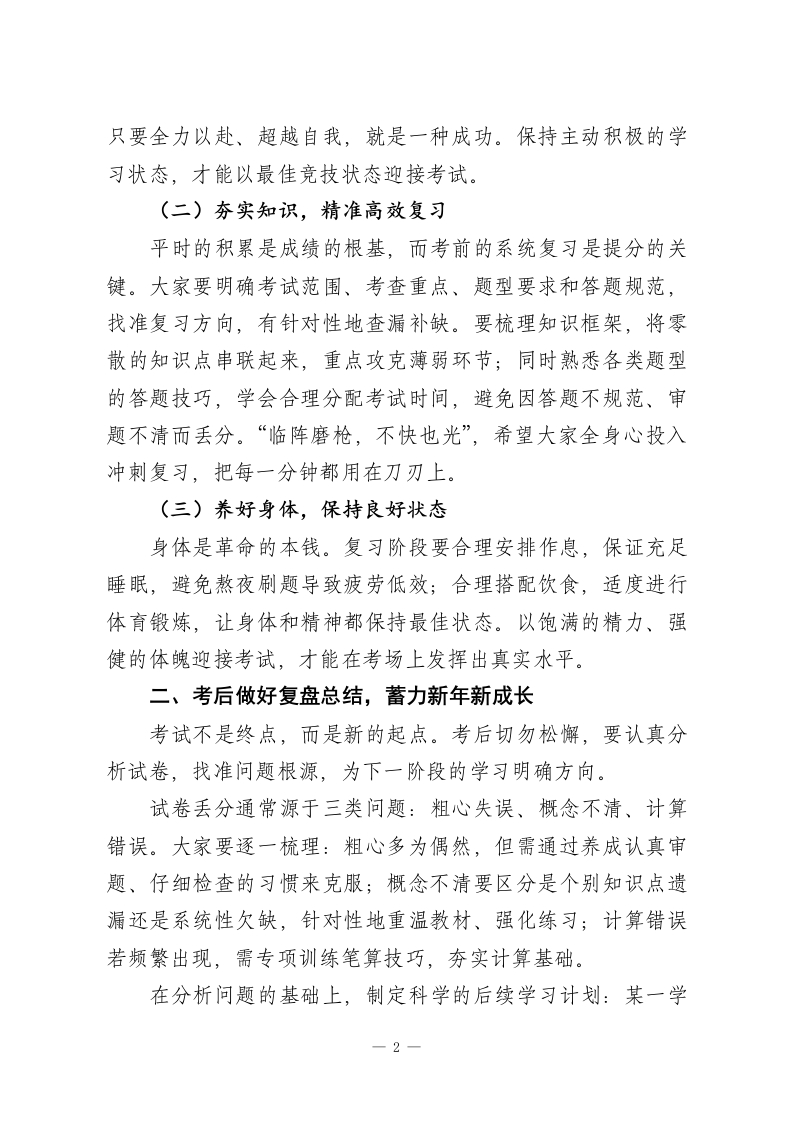 只要全力以赴、超越自我，就是一种成功。保持主动积极的学习状态，才能以最佳竞技状态迎接考试。

（二）夯实知识，精准高效复习

平时的积累是成绩的根基，而考前的系统复习是提分的关键。大家要明确考试范围、考查重点、题型要求和答题规范，找准复习方向，有针对性地查漏补缺。要梳理知识框架，将零散的知识点串联起来，重点攻克薄弱环节；同时熟悉各类题型的答题技巧，学会合理分配考试时间，避免因答题不规范、审题不清而丢分。“临阵磨枪，不快也光”，希望大家全身心投入冲刺复习，把每一分钟都用在刀刃上。

（三）养好身体，保持良好状态

身体是革命的本钱。复习阶段要合理安排作息，保证充足睡眠，避免熬夜刷题导致疲劳低效；合理搭配饮食，适度进行体育锻炼，让身体和精神都保持最佳状态。以饱满的精力、强健的体魄迎接考试，才能在考场上发挥出真实水平。

二、考后做好复盘总结，蓄力新年新成长

考试不是终点，而是新的起点。考后切勿松懈，要认真分析试卷，找准问题根源，为下一阶段的学习明确方向。

试卷丢分通常源于三类问题：粗心失误、概念不清、计算错误。大家要逐一梳理：粗心多为偶然，但需通过养成认真审题、仔细检查的习惯来克服；概念不清要区分是个别知识点遗漏还是系统性欠缺，针对性地重温教材、强化练习；计算错误若频繁出现，需专项训练笔算技巧，夯实计算基础。

在分析问题的基础上，制定科学的后续学习计划：某一学

— 2 —